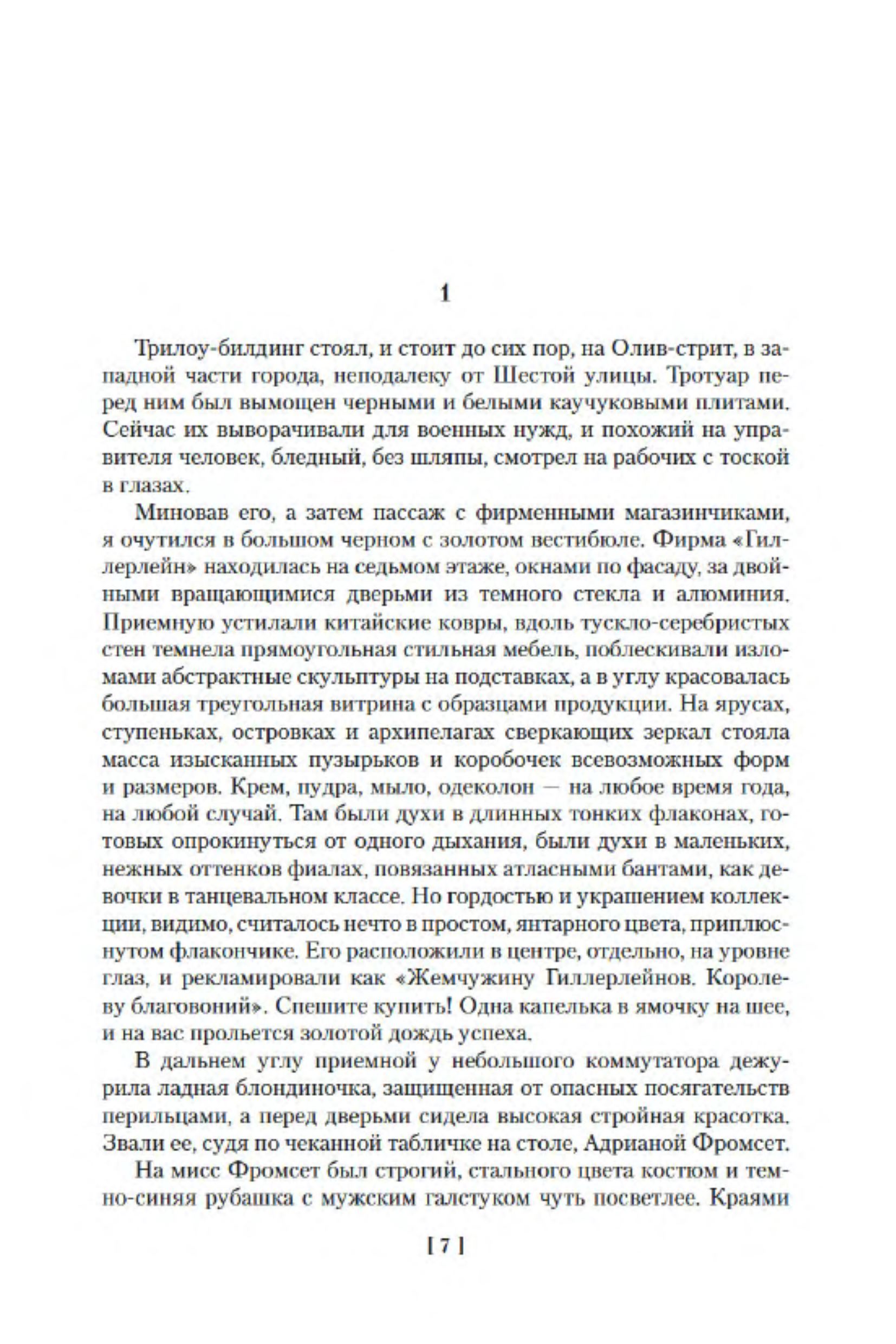 1

Трилоу-билдинг стоял, и стоит до сих пор, на Олив-стрит, в западной части города, неподалеку от Шестой улицы. Тротуар перед ним был вымощен черными и белыми каучуковыми плитами. Сейчас их выворачивали для военных нужд, и похожий на управителя человек, бледный, без шляпы, смотрел на рабочих с тоской в глазах.

Миновав его, а затем пассаж с фирменными магазинчиками, я очутился в большом черном с золотом вестибюле. Фирма «Гиллерлейн» находилась на седьмом этаже, окнами по фасаду, за двойными вращающимися дверьми из темного стекла и алюминия. Приемную устилали китайские ковры, вдоль тускло-серебристых стен темнела прямоугольная стильная мебель, поблескивали изломами абстрактные скульптуры на подставках, а в углу красовалась большая треугольная витрина с образцами продукции. На ярусах, ступеньках, островках и архипелагах сверкающих зеркал стояла масса изысканных пузырьков и коробочек всевозможных форм и размеров. Крем, пудра, мыло, одеколон — на любое время года, на любой случай. Там были духи в длинных тонких флаконах, готовых опрокинуться от одного дыхания, были духи в маленьких, нежных оттенков фиалах, повязанных атласными бантами, как девочки в танцевальном классе. Но гордостью и украшением коллекции, видимо, считалось нечто в простом, янтарного цвета, приплюснутом флакончике. Его расположили в центре, отдельно, на уровне глаз, и рекламировали как «Жемчужину Гиллерлейнов. Королеву благовоний». Спешите купить! Одна капелька в ямочку на шее, и на вас прольется золотой дождь успеха.

В дальнем углу приемной у небольшого коммутатора дежурила ладная блондиночка, защищенная от опасных посягательств перильцами, а перед дверьми сидела высокая стройная красотка. Звали ее, судя по чеканной табличке на столе, Адрианой Фромсет.

На мисс Фромсет был строгий, стального цвета костюм и темно-синяя рубашка с мужским галстуком чуть посветлее. Краями

[ 7 ]